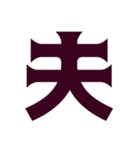 夫